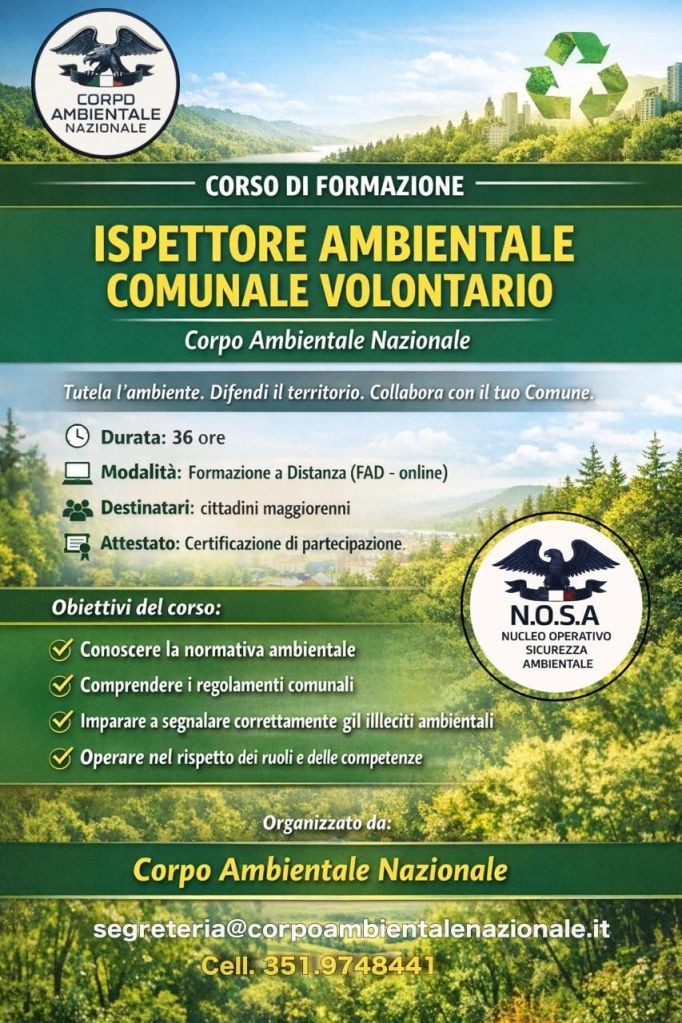 CORPD AMBIENTALE NAZIONALE

CORSO DI FORMAZIONE

ISPETTORE AMBIENTALE COMUNALE VOLONTARIO

Corpo Ambientale Nazionale

Tutela l'ambiente. Difendi il territorio. Collabora con il tuo Comune.

Durata: 36 ore

Modalità: Formazione a Distanza (FAD - online)

Destinatari: cittadini maggiorenni

Attestato: Certificazione di partecipazione.

N.O.S.A
NUCLEO OPERATIVO SICUREZZA AMBIENTALE

Obiettivi del corso:

Conoscere la normativa ambientale

Comprendere i regolamenti comunali

Imparare a segnalare correttamente gil illeciti ambientali

Operare nel rispetto dei ruoli e delle competenze

Organizzato da:

Corpo Ambientale Nazionale

segreteria@corpoambientalenazionale.it

Cell. 351.9748441